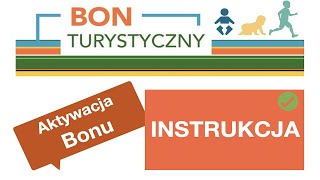 BON
TURYSTYCZNY

Aktywacja
Bonu

INSTRUKCJA